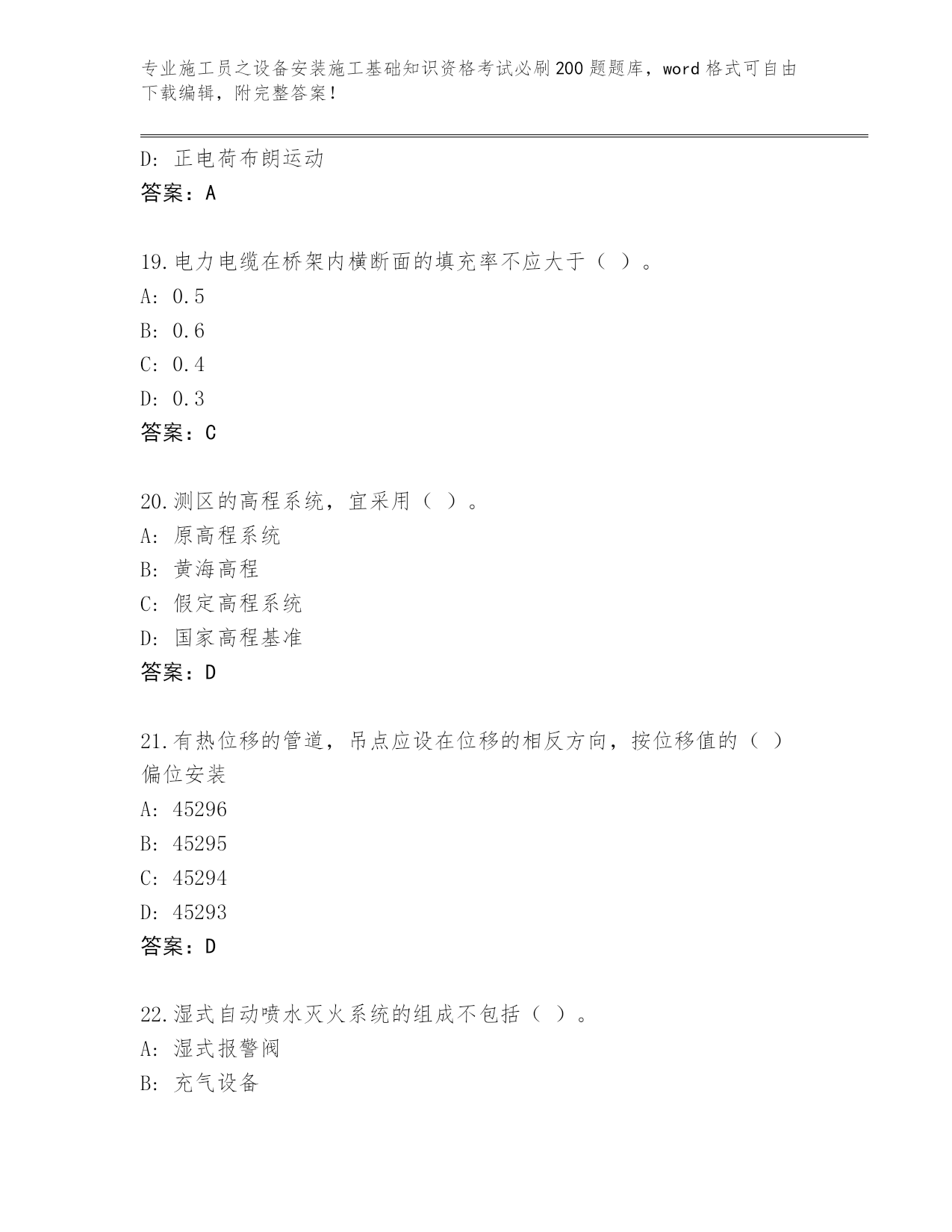 专业施工员之设备安装施工基础知识资格考试必刷200题题库，word格式可自由下载编辑，附完整答案！

D: 正电荷布朗运动
答案：A

19.电力电缆在桥架内横断面的填充率不应大于（ ）。
A: 0.5
B: 0.6
C: 0.4
D: 0.3
答案：C

20.测区的高程系统，宜采用（ ）。
A: 原高程系统
B: 黄海高程
C: 假定高程系统
D: 国家高程基准
答案：D

21.有热位移的管道，吊点应设在位移的相反方向，按位移值的（ ）偏位安装
A: 45296
B: 45295
C: 45294
D: 45293
答案：D

22.湿式自动喷水灭火系统的组成不包括（ ）。
A: 湿式报警阀
B: 充气设备